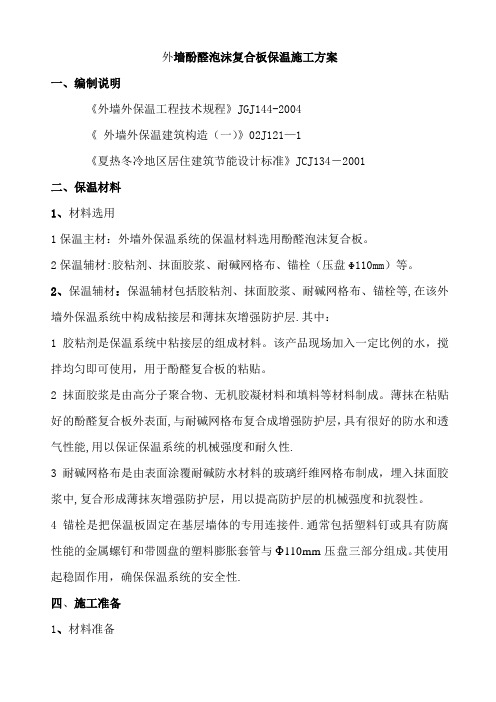 外墙酚醛泡沫复合板保温施工方案

一、编制说明

《外墙外保温工程技术规程》JGJ144-2004

《 外墙外保温建筑构造（一）》02J121—1

《夏热冬冷地区居住建筑节能设计标准》JCJ134－2001

二、保温材料

1、材料选用

1 保温主材：外墙外保温系统的保温材料选用酚醛泡沫复合板。

2 保温辅材：胶粘剂、抹面胶浆、耐碱网格布、锚栓（压盘Φ110mm）等。

2、保温辅材：保温辅材包括胶粘剂、抹面胶浆、耐碱网格布、锚栓等,在该外墙外保温系统中构成粘接层和薄抹灰增强防护层.其中：

1 胶粘剂是保温系统中粘接层的组成材料。该产品现场加入一定比例的水，搅拌均匀即可使用，用于酚醛复合板的粘贴。

2 抹面胶浆是由高分子聚合物、无机胶凝材料和填料等材料制成。薄抹在粘贴好的酚醛复合板外表面,与耐碱网格布复合成增强防护层,具有很好的防水和透气性能,用以保证保温系统的机械强度和耐久性.

3 耐碱网格布是由表面涂覆耐碱防水材料的玻璃纤维网格布制成，埋入抹面胶浆中,复合形成薄抹灰增强防护层，用以提高防护层的机械强度和抗裂性。

4 锚栓是把保温板固定在基层墙体的专用连接件.通常包括塑料钉或具有防腐性能的金属螺钉和带圆盘的塑料膨胀套管与Φ110mm 压盘三部分组成。其使用起稳固作用，确保保温系统的安全性.

四、施工准备

1、材料准备